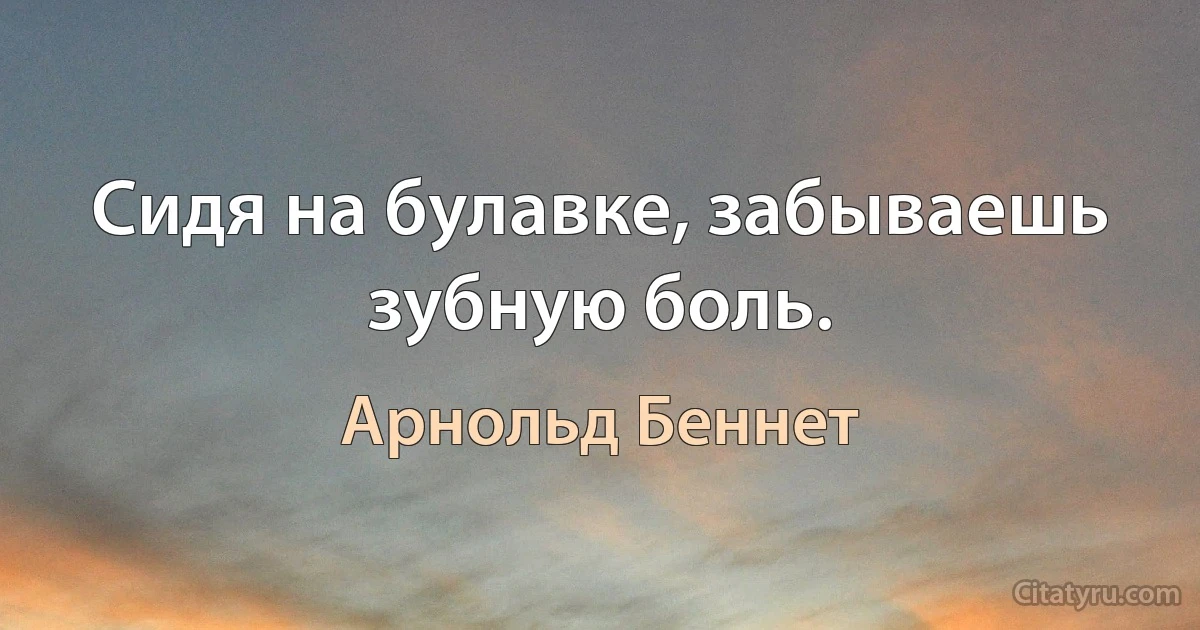 Сидя на булавке, забываешь зубную боль.

Арнольд Беннет

Citatyru.com